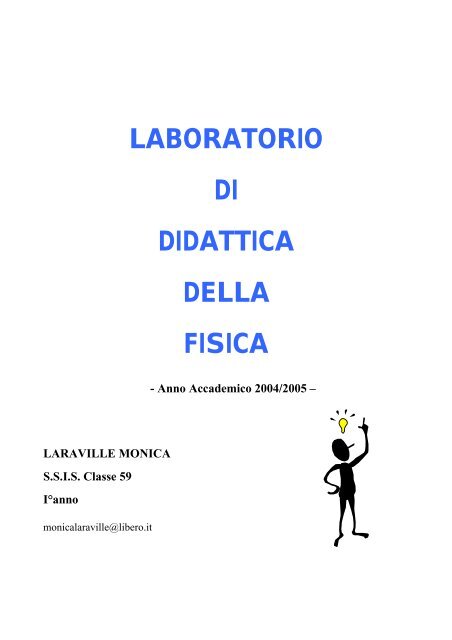 LABORATORIO
DI
DIDATTICA
DELLA
FISICA

- Anno Accademico 2004/2005 –

LARAVILLE MONICA
S.S.I.S. Classe 59
I°anno
monicalaraville@libero.it